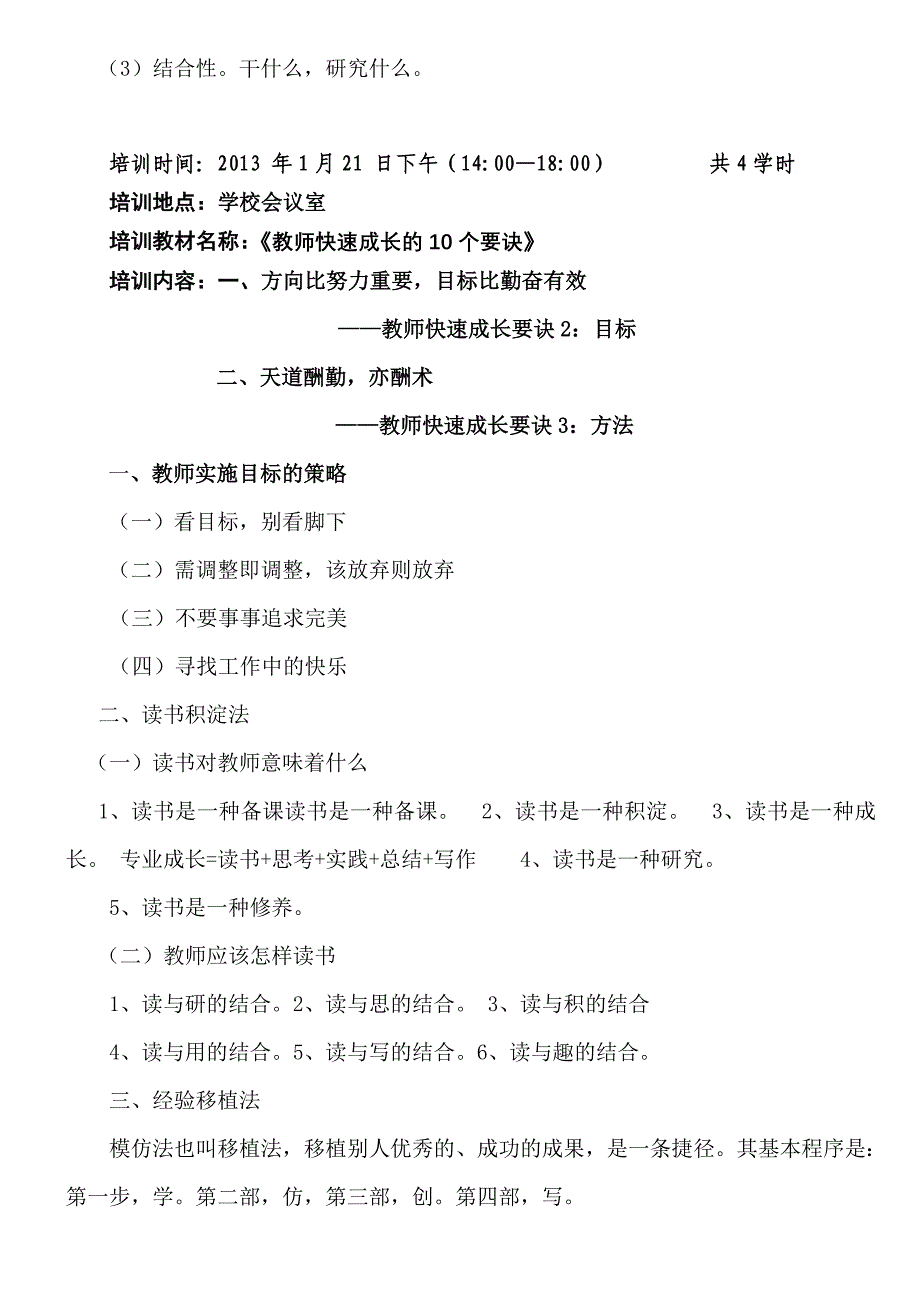 （3）结合性。干什么，研究什么。

培训时间：2013 年 1 月 21 日下午（14:00—18:00）　　　　共 4 学时

培训地点：学校会议室

培训教材名称：《教师快速成长的 10 个要诀》

培训内容：一、方向比努力重要，目标比勤奋有效

——教师快速成长要诀 2：目标

二、天道酬勤，亦酬术

——教师快速成长要诀 3：方法

一、教师实施目标的策略

（一）看目标，别看脚下

（二）需调整即调整，该放弃则放弃

（三）不要事事追求完美

（四）寻找工作中的快乐

二、读书积淀法

（一）读书对教师意味着什么

1、读书是一种备课读书是一种备课。　2、读书是一种积淀。　3、读书是一种成长。 专业成长=读书+思考+实践+总结+写作　　4、读书是一种研究。

5、读书是一种修养。

（二）教师应该怎样读书

1、读与研的结合。2、读与思的结合。 3、读与积的结合

4、读与用的结合。5、读与写的结合。6、读与趣的结合。

三、经验移植法

模仿法也叫移植法，移植别人优秀的、成功的成果，是一条捷径。其基本程序是：第一步，学。第二部，仿，第三部，创。第四部，写。